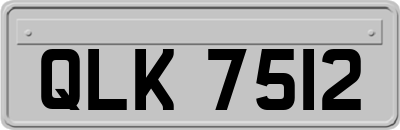 QLK 7512